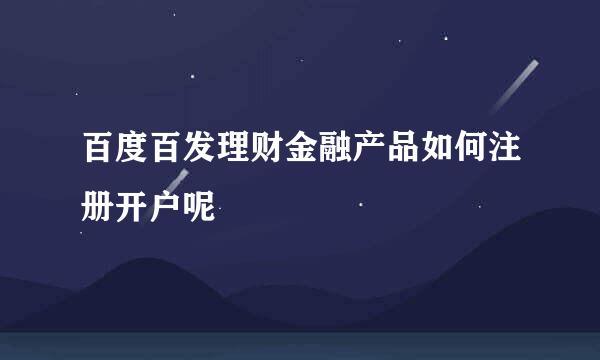 百度百发理财金融产品如何注册开户呢